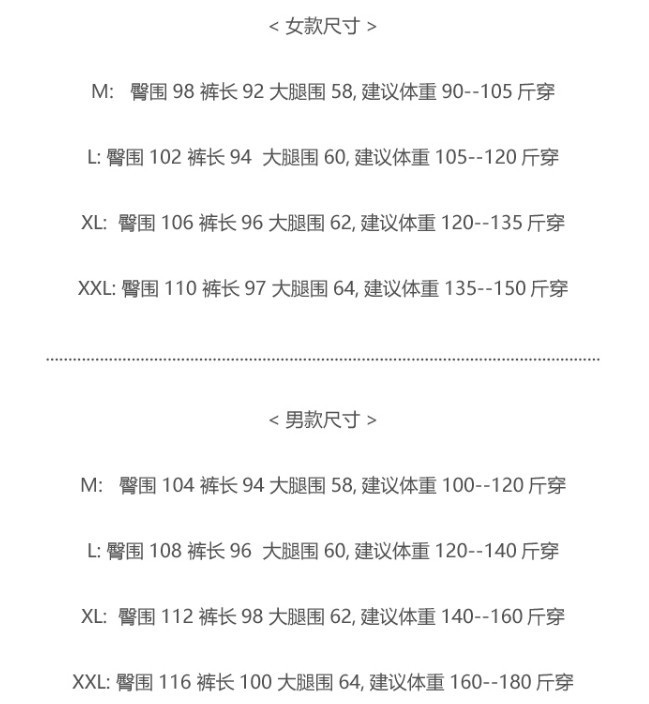 < 女款尺寸 >

M: 臀围 98 裤长 92 大腿围 58, 建议体重 90--105 斤穿

L: 臀围 102 裤长 94 大腿围 60, 建议体重 105--120 斤穿

XL: 臀围 106 裤长 96 大腿围 62, 建议体重 120--135 斤穿

XXL: 臀围 110 裤长 97 大腿围 64, 建议体重 135--150 斤穿

< 男款尺寸 >

M: 臀围 104 裤长 94 大腿围 58, 建议体重 100--120 斤穿

L: 臀围 108 裤长 96 大腿围 60, 建议体重 120--140 斤穿

XL: 臀围 112 裤长 98 大腿围 62, 建议体重 140--160 斤穿

XXL: 臀围 116 裤长 100 大腿围 64, 建议体重 160--180 斤穿